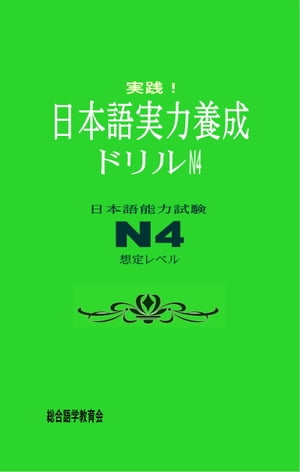 実践！
日本語実力養成
ドリルN4

日本語能力試験
N4
想定レベル

総合語学教育会